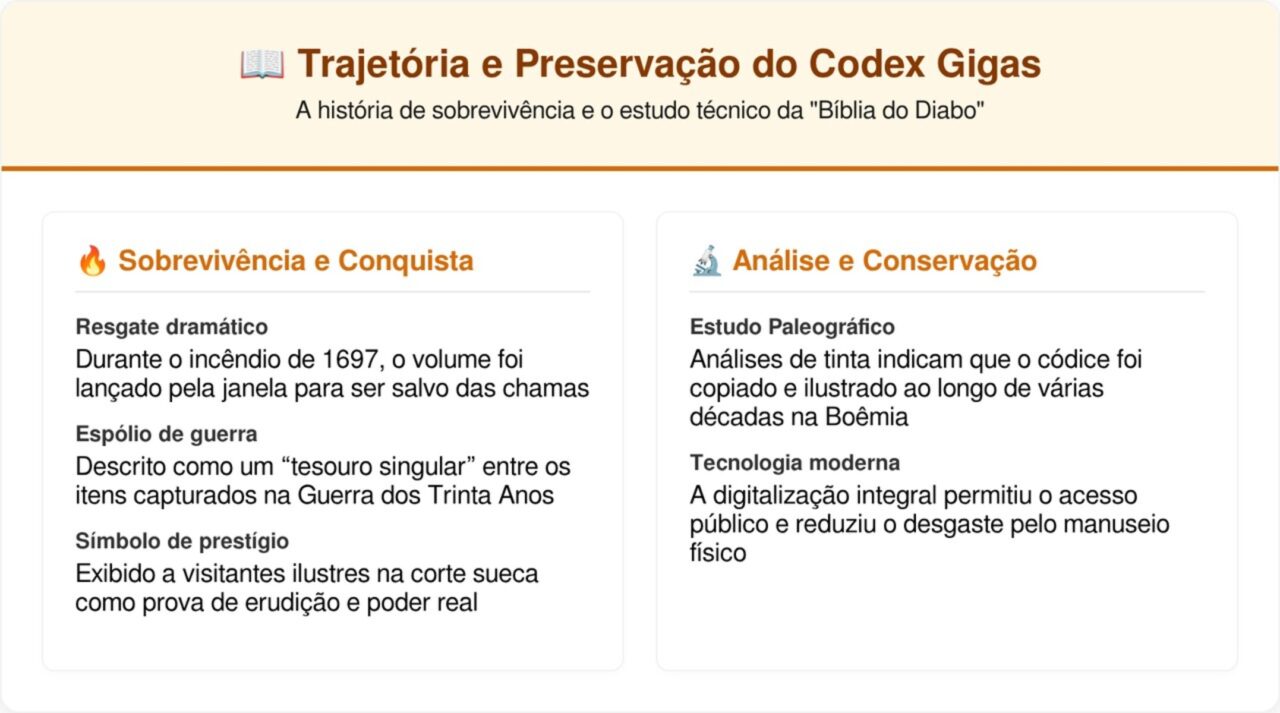 📖 Trajetória e Preservação do Codex Gigas

A história de sobrevivência e o estudo técnico da "Bíblia do Diabo"

🔥 Sobrevivência e Conquista

Resgate dramático

Durante o incêndio de 1697, o volume foi lançado pela janela para ser salvo das chamas

Espólio de guerra

Descrito como um “tesouro singular” entre os itens capturados na Guerra dos Trinta Anos

Símbolo de prestígio

Exibido a visitantes ilustres na corte sueca como prova de erudição e poder real

🔬 Análise e Conservação

Estudo Paleográfico

Análises de tinta indicam que o códice foi copiado e ilustrado ao longo de várias décadas na Boêmia

Tecnologia moderna

A digitalização integral permitiu o acesso público e reduziu o desgaste pelo manuseio físico